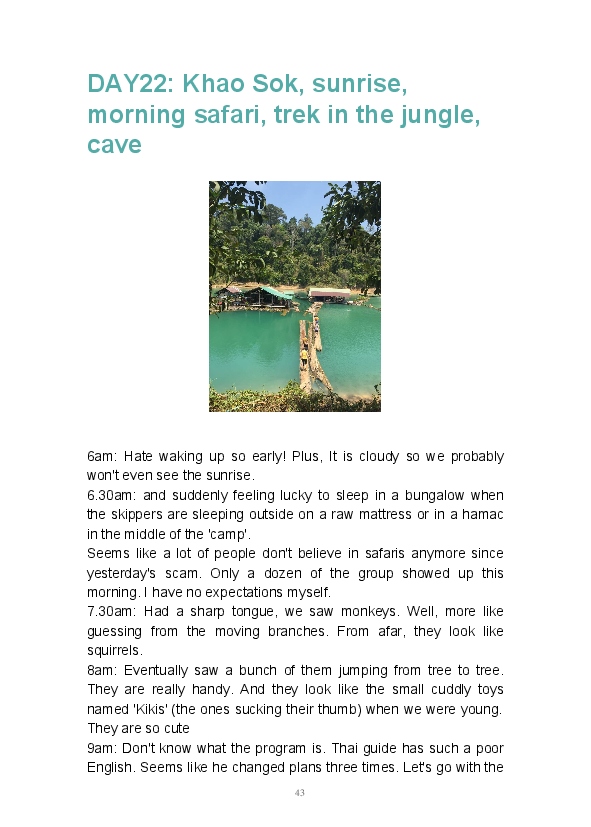 DAY22: Khao Sok, sunrise, morning safari, trek in the jungle, cave

6am: Hate waking up so early! Plus, It is cloudy so we probably won't even see the sunrise.
6.30am: and suddenly feeling lucky to sleep in a bungalow when the skippers are sleeping outside on a raw mattress or in a hamac in the middle of the 'camp'.
Seems like a lot of people don't believe in safaris anymore since yesterday's scam. Only a dozen of the group showed up this morning. I have no expectations myself.
7.30am: Had a sharp tongue, we saw monkeys. Well, more like guessing from the moving branches. From afar, they look like squirrels.
8am: Eventually saw a bunch of them jumping from tree to tree. They are really handy. And they look like the small cuddly toys named 'Kikis' (the ones sucking their thumb) when we were young. They are so cute
9am: Don't know what the program is. Thai guide has such a poor English. Seems like he changed plans three times. Let's go with the

43